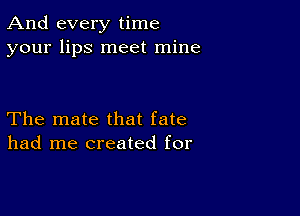 And every time
your lips meet mine

The mate that fate
had me created for